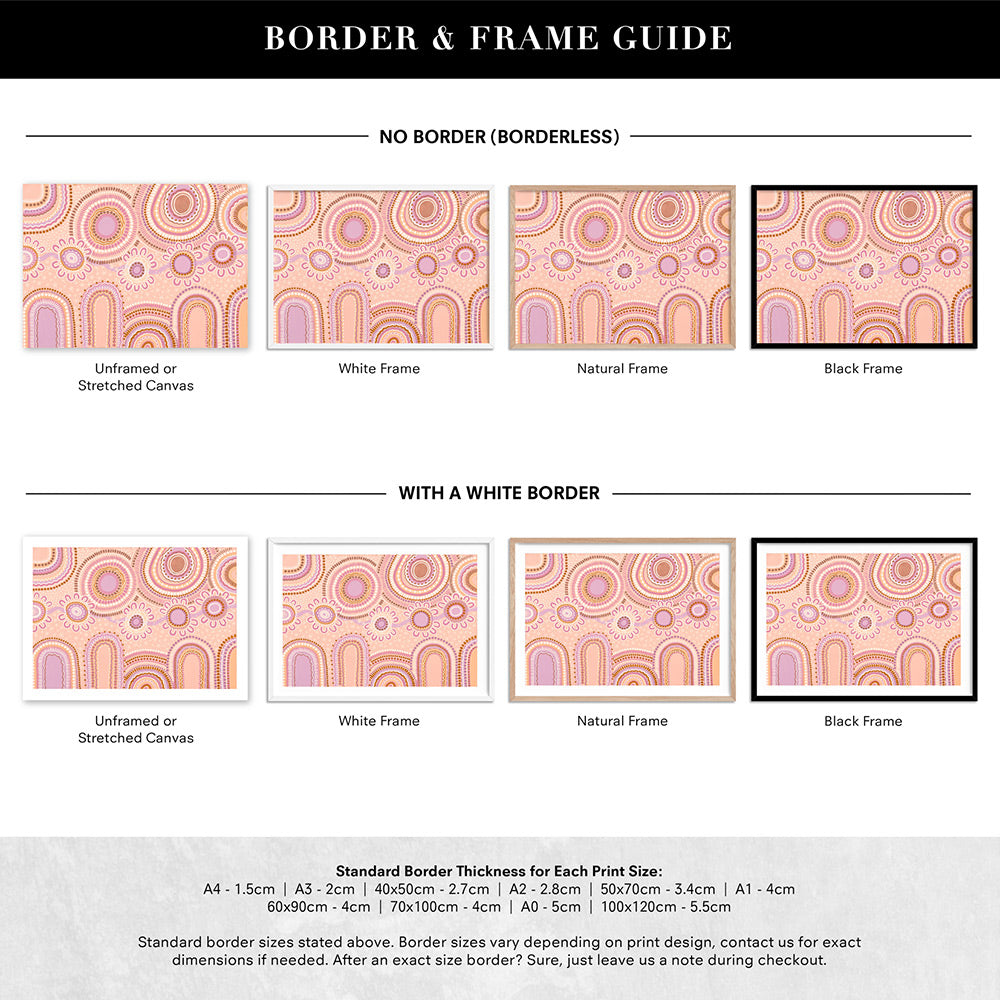 BORDER & FRAME GUIDE

NO BORDER (BORDERLESS)

Unframed or Stretched Canvas

White Frame

Natural Frame

Black Frame

WITH A WHITE BORDER

Unframed or Stretched Canvas

White Frame

Natural Frame

Black Frame

Standard Border Thickness for Each Print Size:
A4 - 1.5cm | A3 - 2cm | 40x50cm - 2.7cm | A2 - 2.8cm | 50x70cm - 3.4cm | A1 - 4cm
60x90cm - 4cm | 70x100cm - 4cm | A0 - 5cm | 100x120cm - 5.5cm

Standard border sizes stated above. Border sizes vary depending on print design, contact us for exact dimensions if needed. After an exact size border? Sure, just leave us a note during checkout.